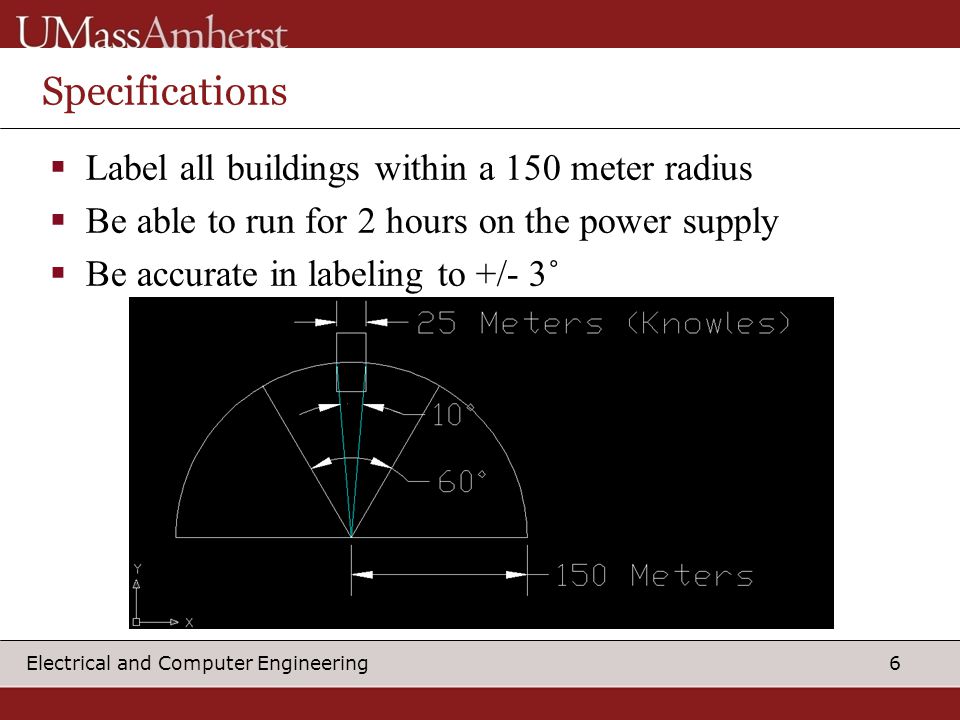 UMassAmherst

Specifications

▪ Label all buildings within a 150 meter radius
▪ Be able to run for 2 hours on the power supply
▪ Be accurate in labeling to +/- 3˚

25 Meters (Knowles)
10°
60°
150 Meters
Y
X

Electrical and Computer Engineering
6